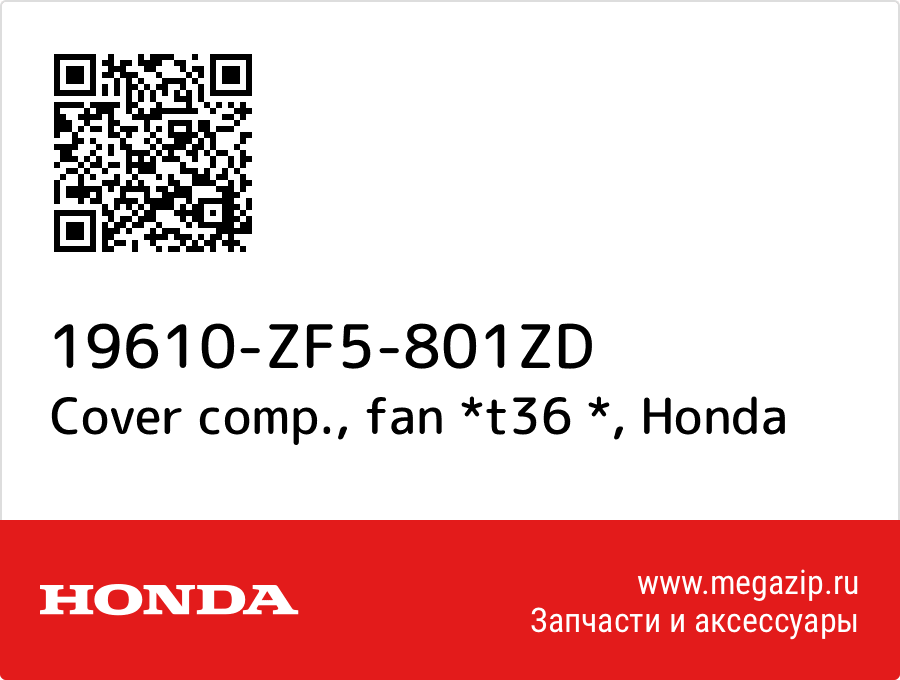 19610-ZF5-801ZD
Cover comp., fan *t36 *, Honda

HONDA

www.megazip.ru
Запчасти и аксессуары